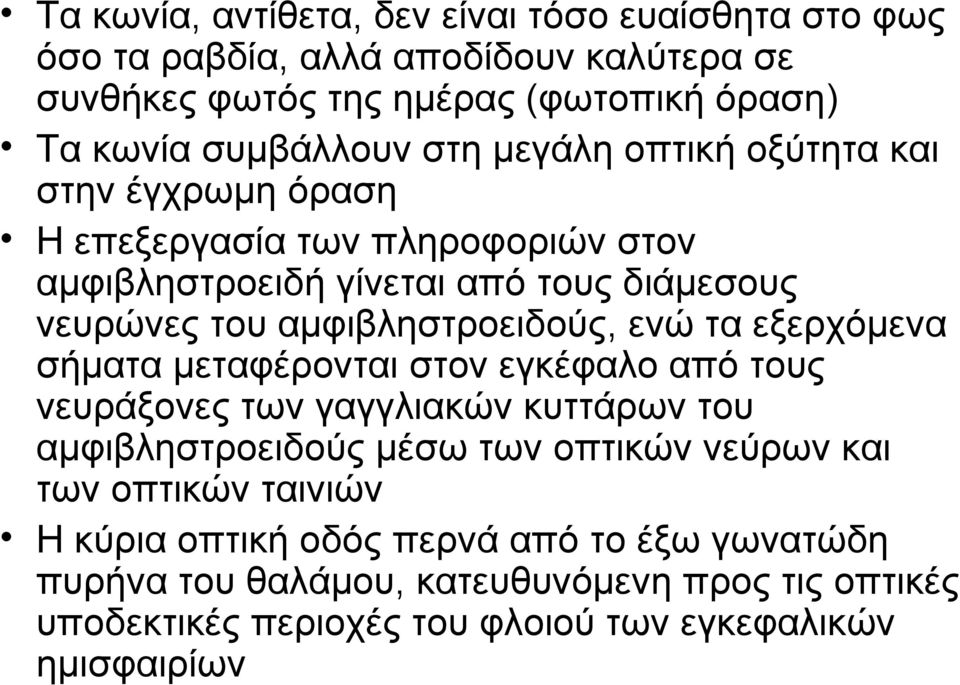 • Τα κωνία, αντίθετα, δεν είναι τόσο ευαίσθητα στο φως όσο τα ραβδία, αλλά αποδίδουν καλύτερα σε συνθήκες φωτός της ημέρας (φωτοπική όραση)

• Τα κωνία συμβάλλουν στη μεγάλη οπτική οξύτητα και στην έγχρωμη όραση

• Η επεξεργασία των πληροφοριών στον αμφιβληστροειδή γίνεται από τους διάμεσους νευρώνες του αμφιβληστροειδούς, ενώ τα εξερχόμενα σήματα μεταφέρονται στον εγκέφαλο από τους νευράξονες των γαγγλιακών κυττάρων του αμφιβληστροειδούς μέσω των οπτικών νεύρων και των οπτικών ταινιών

• Η κύρια οπτική οδός περνά από το έξω γωνατώδη πυρήνα του θαλάμου, κατευθυνόμενη προς τις οπτικές υποδεκτικές περιοχές του φλοιού των εγκεφαλικών ημισφαιρίων